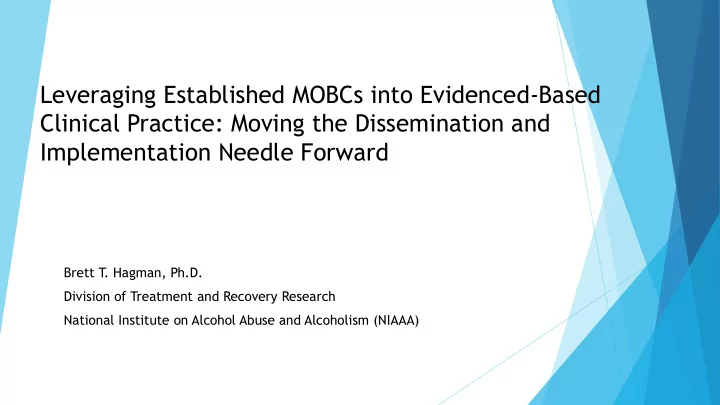 Leveraging Established MOBCs into Evidenced-Based Clinical Practice: Moving the Dissemination and Implementation Needle Forward

Brett T. Hagman, Ph.D.

Division of Treatment and Recovery Research

National Institute on Alcohol Abuse and Alcoholism (NIAAA)